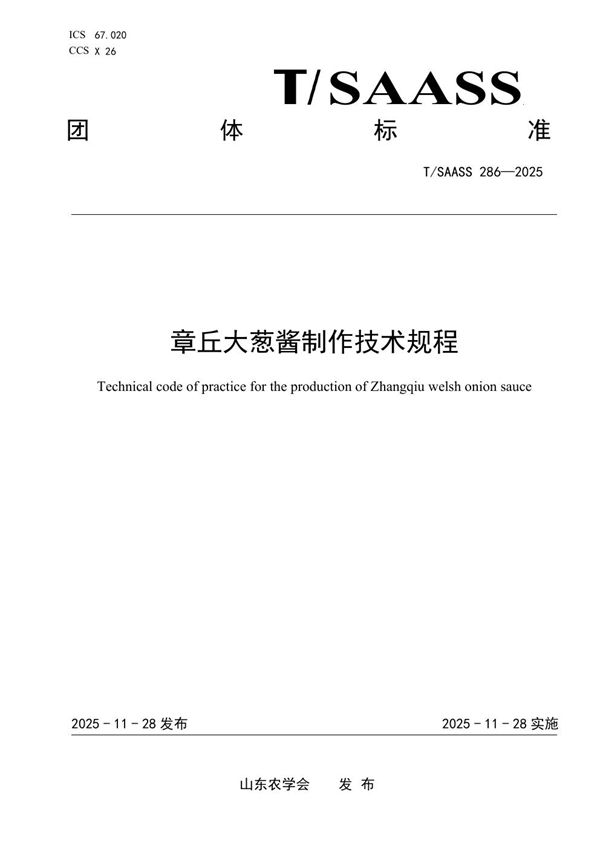 ICS 67.020
CCS X 26

T/SAASS

团 体 标 准

T/SAASS 286—2025

章丘大葱酱制作技术规程

Technical code of practice for the production of Zhangqiu welsh onion sauce

2025 - 11 - 28 发布

2025 - 11 - 28 实施

山东农学会 发 布